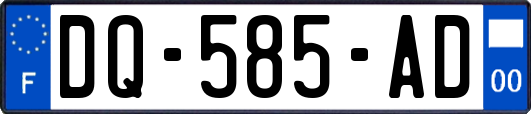 F

DQ-585-AD

00